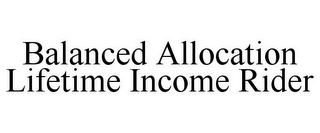 Balanced Allocation
Lifetime Income Rider